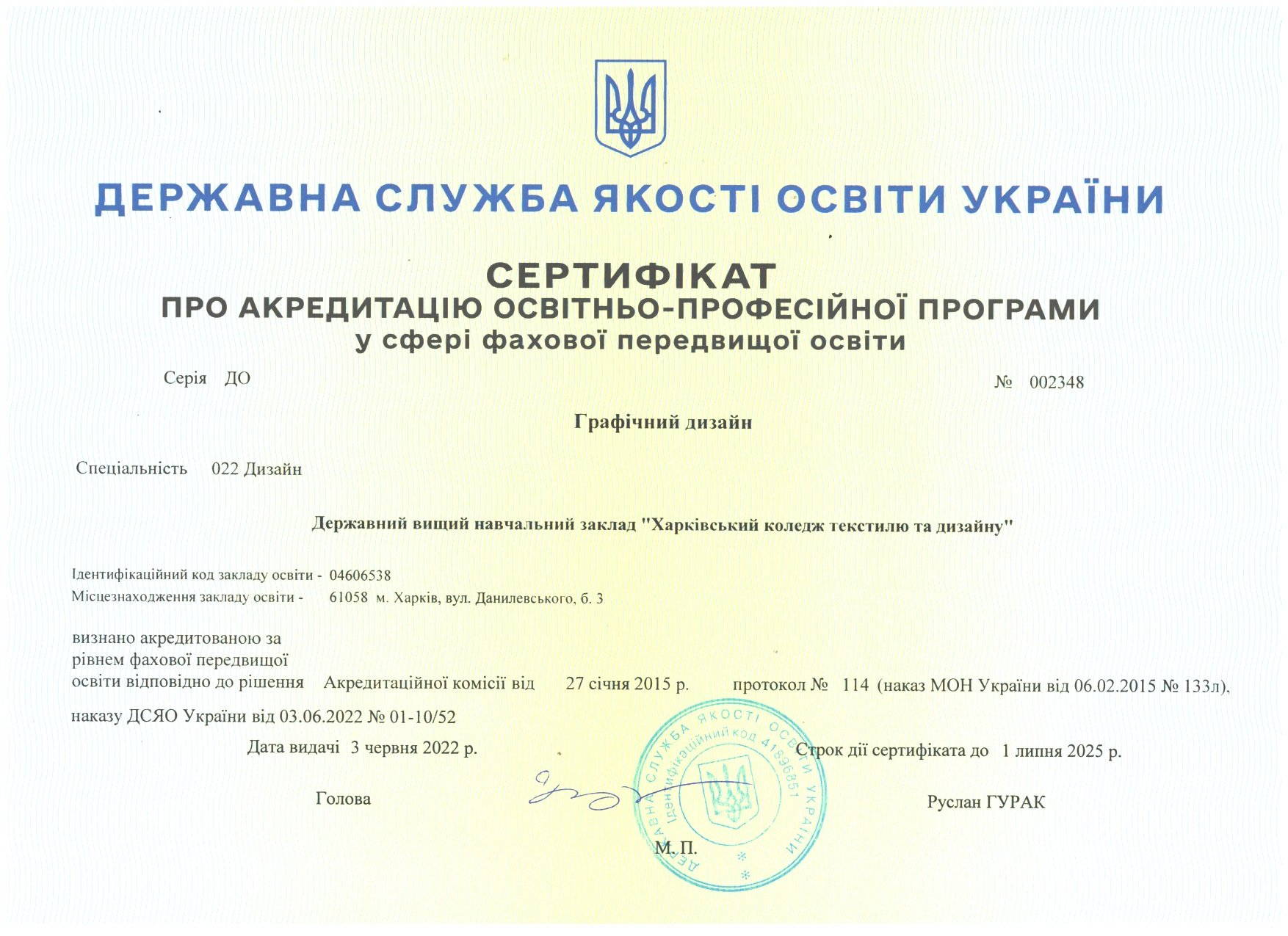 ДЕРЖАВНА СЛУЖБА ЯКОСТІ ОСВІТИ УКРАЇНИ

СЕРТИФІКАТ
ПРО АКРЕДИТАЦІЮ ОСВІТНЬО-ПРОФЕСІЙНОЇ ПРОГРАМИ
у сфері фахової передвищої освіти

Серія ДО № 002348

Графічний дизайн

Спеціальність 022 Дизайн

Державний вищий навчальний заклад "Харківський коледж текстилю та дизайну"

Ідентифікаційний код закладу освіти - 04606538
Місцезнаходження закладу освіти - 61058 м. Харків, вул. Данилевського, б. 3

визнано акредитованою за рівнем фахової передвищої освіти відповідно до рішення Акредитаційної комісії від 27 січня 2015 р. протокол № 114 (наказ МОН України від 06.02.2015 № 133л), наказу ДСЯО України від 03.06.2022 № 01-10/52

Дата видачі 3 червня 2022 р. Строк дії сертифіката до 1 липня 2025 р.

Голова Руслан ГУРАК

М. П.

ДЕРЖАВНА СЛУЖБА ЯКОСТІ ОСВІТИ УКРАЇНИ
Ідентифікаційний код 41896851